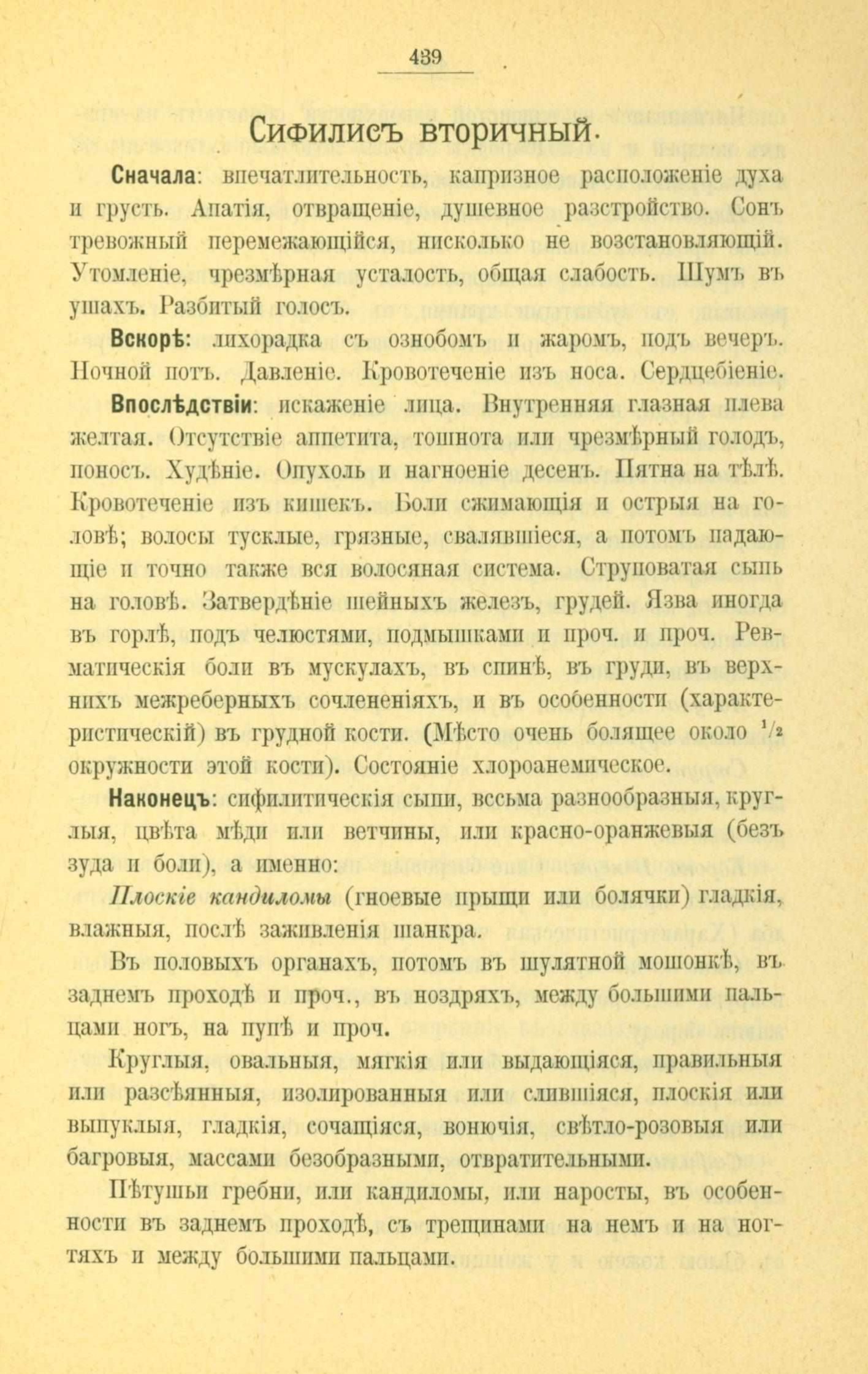 439

Сифилисъ вторичный.

Сначала: впечатлительность, капризное расположеніе духа и грусть. Апатія, отвращеніе, душевное разстройство. Сонъ тревожный перемежающійся, нисколько не возстановляющій. Утомленіе, чрезмѣрная усталость, общая слабость. Шумъ въ ушахъ. Разбитый голосъ.

Вскорѣ: лихорадка съ ознобомъ и жаромъ, подъ вечеръ. Ночной потъ. Давленіе. Кровотеченіе изъ носа. Сердцебіеніе.

Впослѣдствіи: искаженіе лица. Внутренняя глазная плева желтая. Отсутствіе аппетита, тошнота или чрезмѣрный голодъ, поносъ. Худѣніе. Опухоль и нагноеніе десенъ. Пятна на тѣлѣ. Кровотеченіе изъ кишекъ. Боли сжимающія и острыя на головѣ; волосы тусклые, грязные, свалявшіеся, а потомъ падающіе и точно также вся волосяная система. Струповатая сыпь на головѣ. Затвердѣніе шейныхъ железъ, грудей. Язва иногда въ горлѣ, подъ челюстями, подмышками и проч. и проч. Ревматическія боли въ мускулахъ, въ спинѣ, въ груди, въ верхнихъ межреберныхъ сочлененіяхъ, и въ особенности (характеристическій) въ грудной кости. (Мѣсто очень болящее около $^1/_2$ окружности этой кости). Состояніе хлороанемическое.

Наконецъ: сифилитическія сыпи, весьма разнообразныя, круглыя, цвѣта мѣди или ветчины, или красно-оранжевыя (безъ зуда и боли), а именно:

Плоскіе кандиломы (гноевые прыщи или болячки) гладкія, влажныя, послѣ заживленія шанкра.

Въ половыхъ органахъ, потомъ въ шулятной мошонкѣ, въ заднемъ проходѣ и проч., въ ноздряхъ, между большими пальцами ногъ, на пупѣ и проч.

Круглыя, овальныя, мягкія или выдающіяся, правильныя или разсѣянныя, изолированныя или слившіяся, плоскія или выпуклыя, гладкія, сочащіяся, вонючія, свѣтло-розовыя или багровыя, массами безобразными, отвратительными.

Пѣтушьи гребни, или кандиломы, или наросты, въ особенности въ заднемъ проходѣ, съ трещинами на немъ и на ногтяхъ и между большими пальцами.